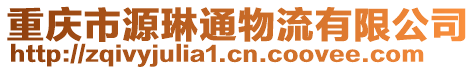 重庆市源琳通物流有限公司
http://zqivyjulia1.cn.coovee.com